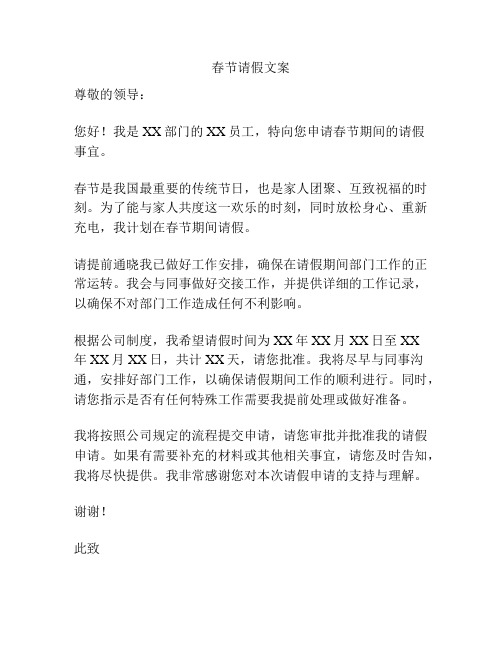 春节请假文案

尊敬的领导：

您好！我是 XX 部门的 XX 员工，特向您申请春节期间的请假事宜。

春节是我国最重要的传统节日，也是家人团聚、互致祝福的时刻。为了能与家人共度这一欢乐的时刻，同时放松身心、重新充电，我计划在春节期间请假。

请提前通晓我已做好工作安排，确保在请假期间部门工作的正常运转。我会与同事做好交接工作，并提供详细的工作记录，以确保不对部门工作造成任何不利影响。

根据公司制度，我希望请假时间为 XX 年 XX 月 XX 日至 XX 年 XX 月 XX 日，共计 XX 天，请您批准。我将尽早与同事沟通，安排好部门工作，以确保请假期间工作的顺利进行。同时，请您指示是否有任何特殊工作需要我提前处理或做好准备。

我将按照公司规定的流程提交申请，请您审批并批准我的请假申请。如果有需要补充的材料或其他相关事宜，请您及时告知，我将尽快提供。我非常感谢您对本次请假申请的支持与理解。

谢谢！

此致